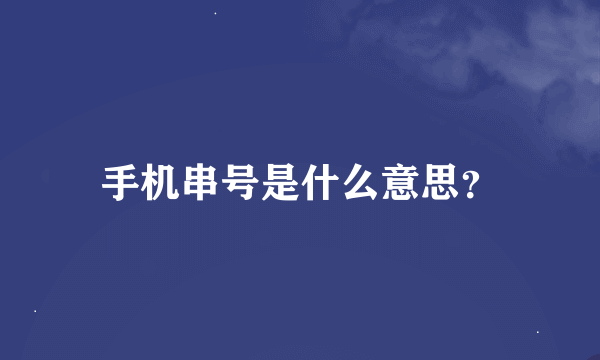 手机串号是什么意思?